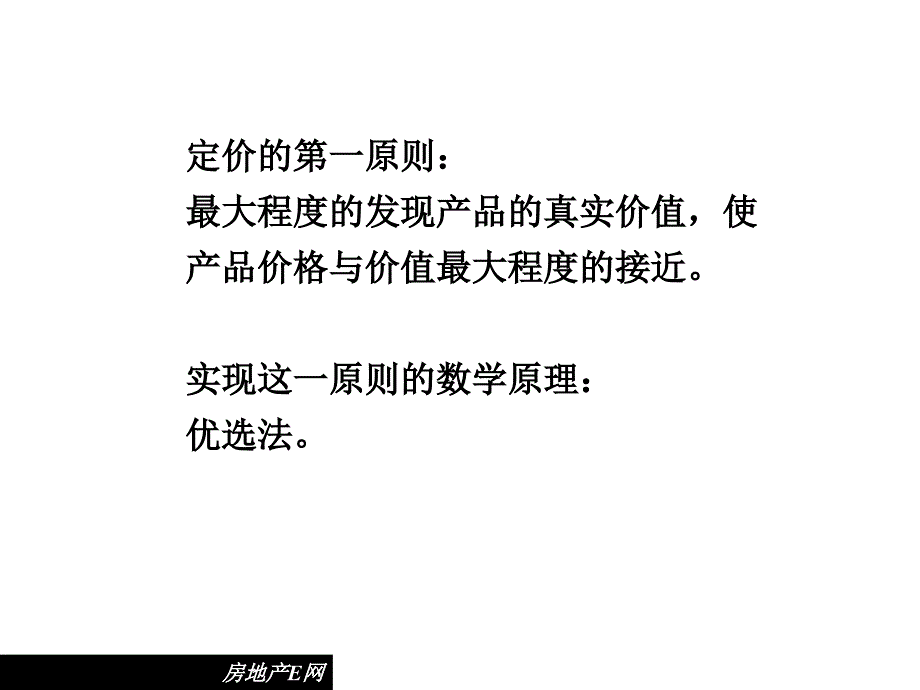 定价的第一原则：
最大程度的发现产品的真实价值，使产品价格与价值最大程度的接近。

实现这一原则的数学原理：
优选法。

房地产E网